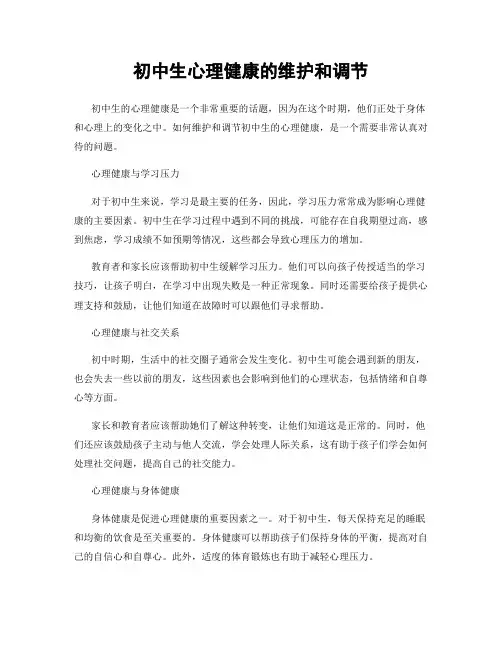 初中生心理健康的维护和调节

初中生的心理健康是一个非常重要的话题，因为在这个时期，他们正处于身体和心理上的变化之中。如何维护和调节初中生的心理健康，是一个需要非常认真对待的问题。

心理健康与学习压力

对于初中生来说，学习是最主要的任务，因此，学习压力常常成为影响心理健康的主要因素。初中生在学习过程中遇到不同的挑战，可能存在自我期望过高，感到焦虑，学习成绩不如预期等情况，这些都会导致心理压力的增加。

教育者和家长应该帮助初中生缓解学习压力。他们可以向孩子传授适当的学习技巧，让孩子明白，在学习中出现失败是一种正常现象。同时还需要给孩子提供心理支持和鼓励，让他们知道在故障时可以跟他们寻求帮助。

心理健康与社交关系

初中时期，生活中的社交圈子通常会发生变化。初中生可能会遇到新的朋友，也会失去一些以前的朋友，这些因素也会影响到他们的心理状态，包括情绪和自尊心等方面。

家长和教育者应该帮助她们了解这种转变，让他们知道这是正常的。同时，他们还应该鼓励孩子主动与他人交流，学会处理人际关系，这有助于孩子们学会如何处理社交问题，提高自己的社交能力。

心理健康与身体健康

身体健康是促进心理健康的重要因素之一。对于初中生，每天保持充足的睡眠和均衡的饮食是至关重要的。身体健康可以帮助孩子们保持身体的平衡，提高对自己的自信心和自尊心。此外，适度的体育锻炼也有助于减轻心理压力。